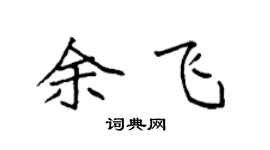 余飞
词典网